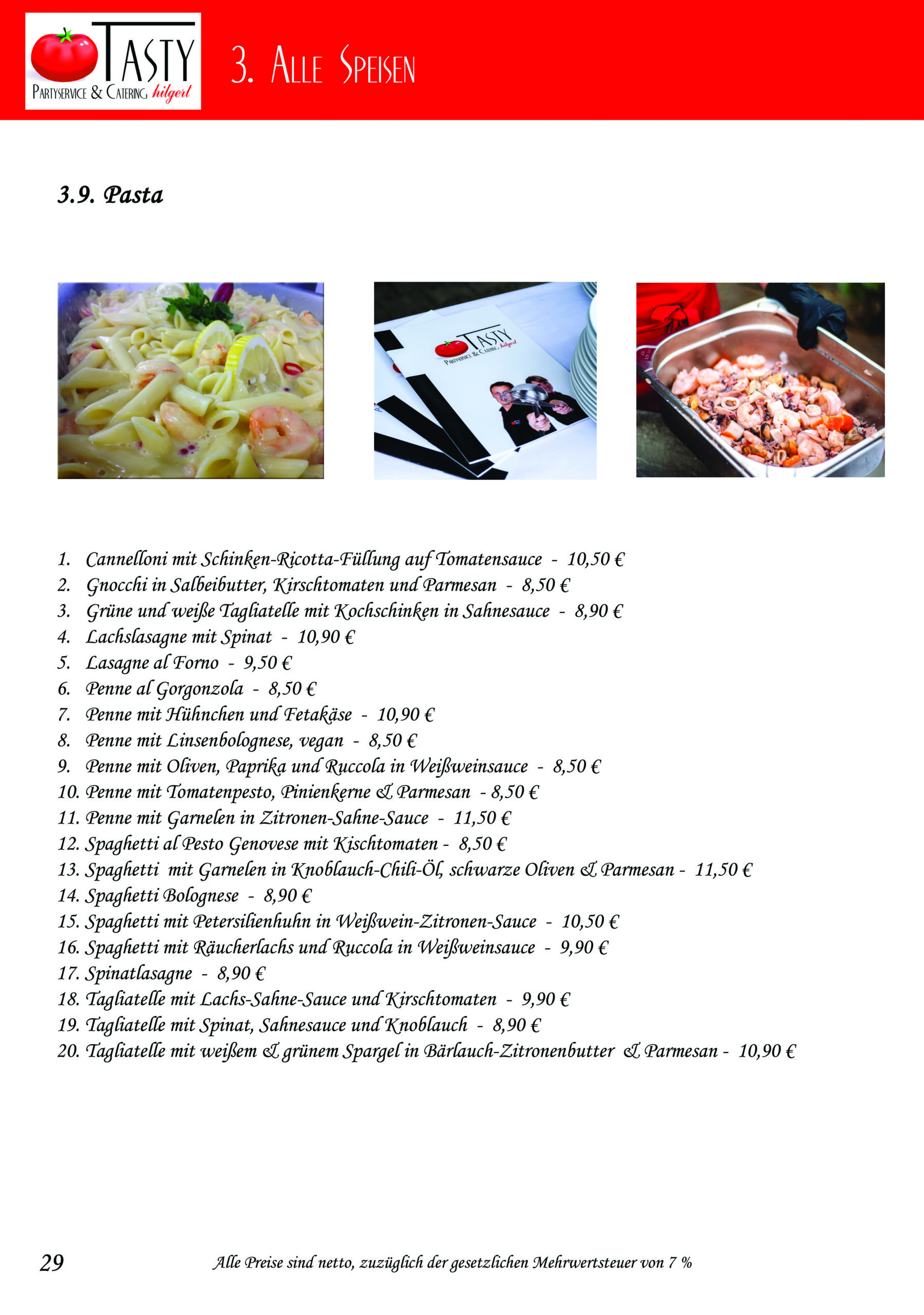 TASTY
PARTYSERVICE & CATERING hilgert

3. ALLE SPEISEN

3.9. Pasta

TASTY
PARTYSERVICE & CATERING hilgert

1. Cannelloni mit Schinken-Ricotta-Füllung auf Tomatensauce - 10,50 €
2. Gnocchi in Salbeibutter, Kirschtomaten und Parmesan - 8,50 €
3. Grüne und weiße Tagliatelle mit Kochschinken in Sahnesauce - 8,90 €
4. Lachslasagne mit Spinat - 10,90 €
5. Lasagne al Forno - 9,50 €
6. Penne al Gorgonzola - 8,50 €
7. Penne mit Hühnchen und Fetakäse - 10,90 €
8. Penne mit Linsenbolognese, vegan - 8,50 €
9. Penne mit Oliven, Paprika und Ruccola in Weißweinsauce - 8,50 €
10. Penne mit Tomatenpesto, Pinienkerne & Parmesan - 8,50 €
11. Penne mit Garnelen in Zitronen-Sahne-Sauce - 11,50 €
12. Spaghetti al Pesto Genovese mit Kischtomaten - 8,50 €
13. Spaghetti mit Garnelen in Knoblauch-Chili-Öl, schwarze Oliven & Parmesan - 11,50 €
14. Spaghetti Bolognese - 8,90 €
15. Spaghetti mit Petersilienhuhn in Weißwein-Zitronen-Sauce - 10,50 €
16. Spaghetti mit Räucherlachs und Ruccola in Weißweinsauce - 9,90 €
17. Spinatlasagne - 8,90 €
18. Tagliatelle mit Lachs-Sahne-Sauce und Kirschtomaten - 9,90 €
19. Tagliatelle mit Spinat, Sahnesauce und Knoblauch - 8,90 €
20. Tagliatelle mit weißem & grünem Spargel in Bärlauch-Zitronenbutter & Parmesan - 10,90 €

29

Alle Preise sind netto, zuzüglich der gesetzlichen Mehrwertsteuer von 7 %